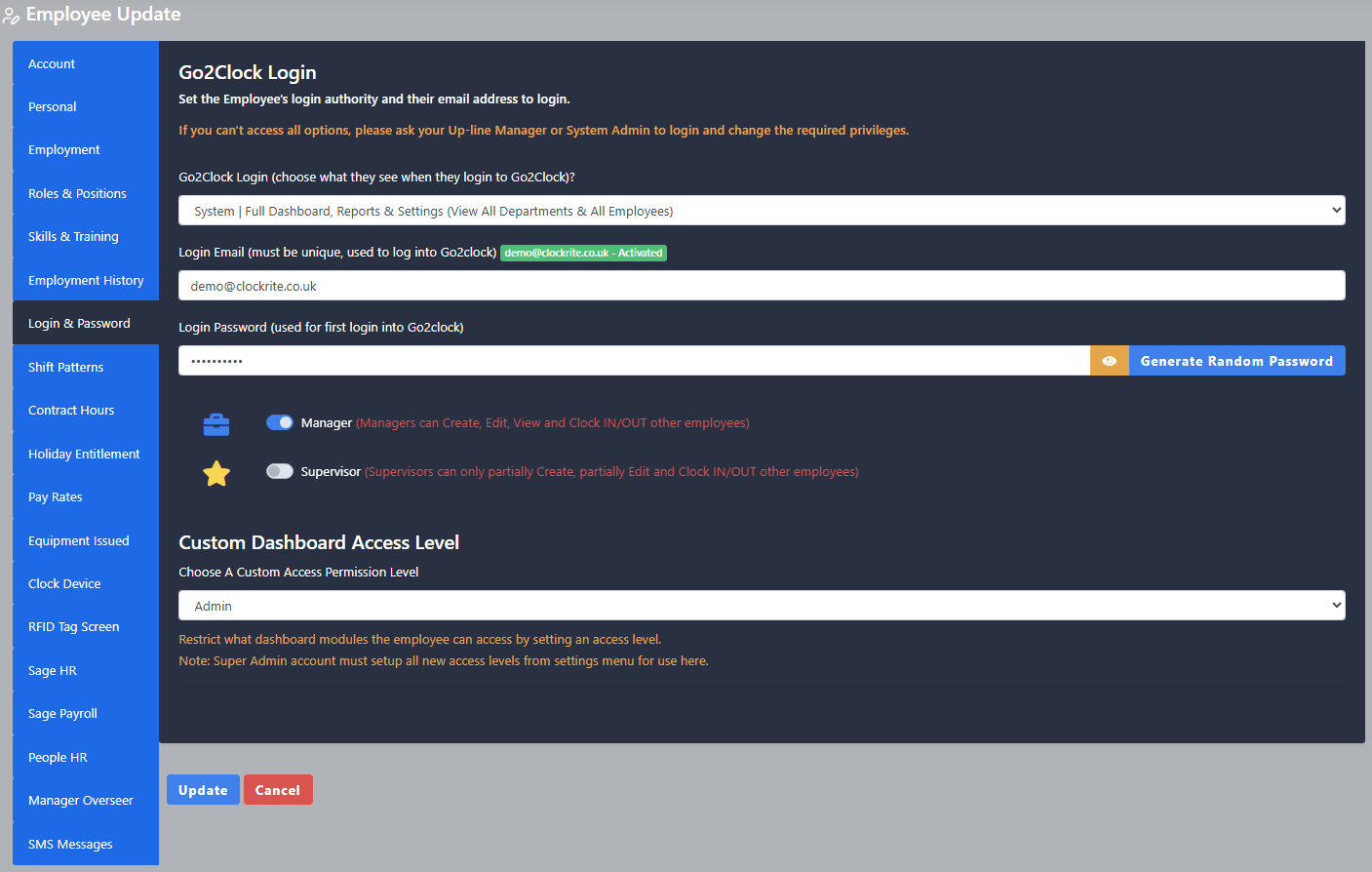 Employee Update

Account
Personal
Employment
Roles & Positions
Skills & Training
Employment History
Login & Password
Shift Patterns
Contract Hours
Holiday Entitlement
Pay Rates
Equipment Issued
Clock Device
RFID Tag Screen
Sage HR
Sage Payroll
People HR
Manager Overseer
SMS Messages

Go2Clock Login
Set the Employee's login authority and their email address to login.
If you can't access all options, please ask your Up-line Manager or System Admin to login and change the required privileges.

Go2Clock Login (choose what they see when they login to Go2Clock)?
System | Full Dashboard, Reports & Settings (View All Departments & All Employees)

Login Email (must be unique, used to log into Go2clock) demo@clockrite.co.uk - Activated
demo@clockrite.co.uk

Login Password (used for first login into Go2clock)
••••••••••
Generate Random Password

Manager (Managers can Create, Edit, View and Clock IN/OUT other employees)
Supervisor (Supervisors can only partially Create, partially Edit and Clock IN/OUT other employees)

Custom Dashboard Access Level
Choose A Custom Access Permission Level
Admin
Restrict what dashboard modules the employee can access by setting an access level.
Note: Super Admin account must setup all new access levels from settings menu for use here.

Update
Cancel